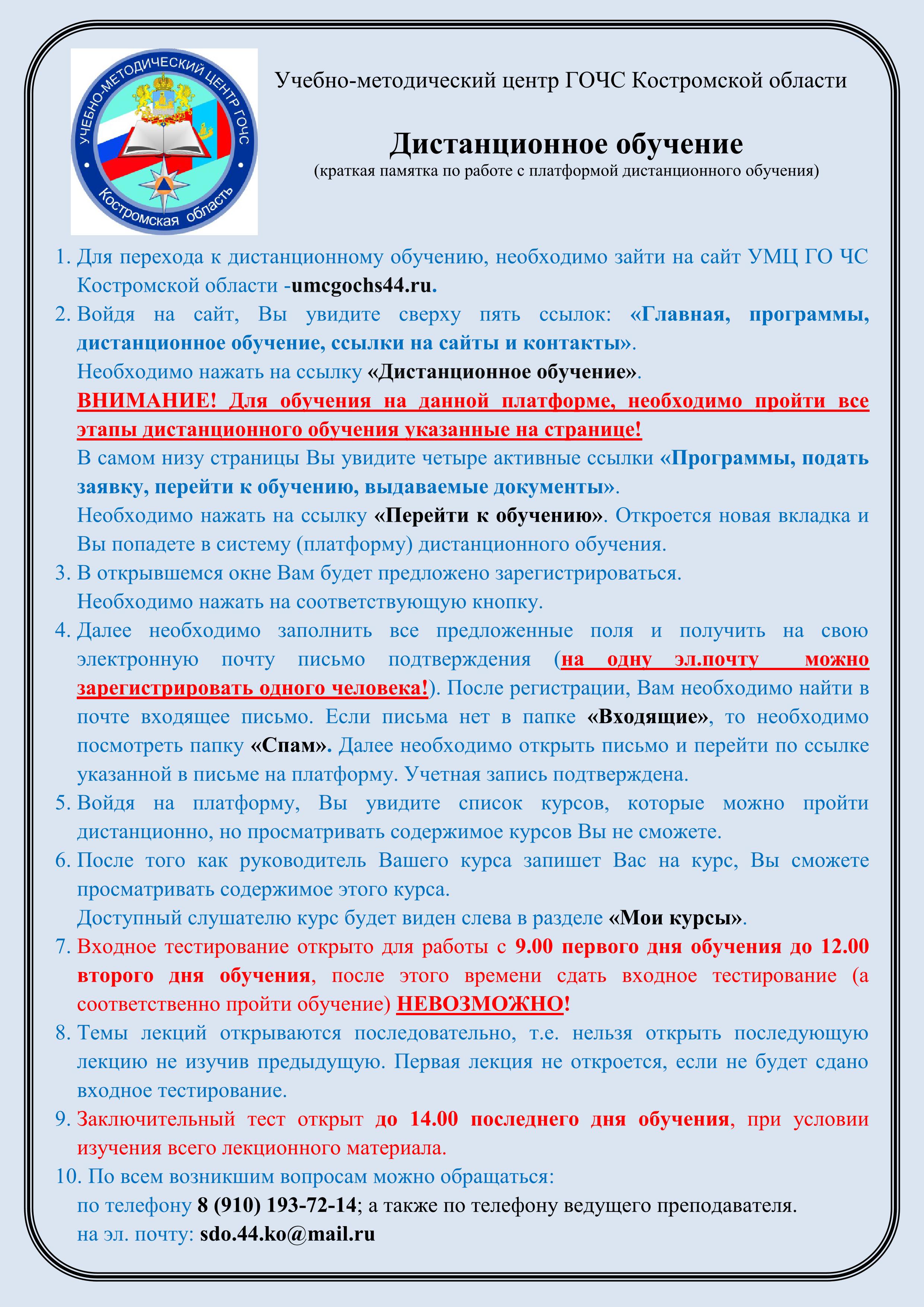 УЧЕБНО-МЕТОДИЧЕСКИЙ ЦЕНТР ГОЧС
Костромская область

Учебно-методический центр ГОЧС Костромской области

Дистанционное обучение
(краткая памятка по работе с платформой дистанционного обучения)

1. Для перехода к дистанционному обучению, необходимо зайти на сайт УМЦ ГО ЧС Костромской области -umcgochs44.ru.
2. Войдя на сайт, Вы увидите сверху пять ссылок: «Главная, программы, дистанционное обучение, ссылки на сайты и контакты».
Необходимо нажать на ссылку «Дистанционное обучение».
ВНИМАНИЕ! Для обучения на данной платформе, необходимо пройти все этапы дистанционного обучения указанные на странице!
В самом низу страницы Вы увидите четыре активные ссылки «Программы, подать заявку, перейти к обучению, выдаваемые документы».
Необходимо нажать на ссылку «Перейти к обучению». Откроется новая вкладка и Вы попадете в систему (платформу) дистанционного обучения.
3. В открывшемся окне Вам будет предложено зарегистрироваться.
Необходимо нажать на соответствующую кнопку.
4. Далее необходимо заполнить все предложенные поля и получить на свою электронную почту письмо подтверждения (на одну эл.почту можно зарегистрировать одного человека!). После регистрации, Вам необходимо найти в почте входящее письмо. Если письма нет в папке «Входящие», то необходимо посмотреть папку «Спам». Далее необходимо открыть письмо и перейти по ссылке указанной в письме на платформу. Учетная запись подтверждена.
5. Войдя на платформу, Вы увидите список курсов, которые можно пройти дистанционно, но просматривать содержимое курсов Вы не сможете.
6. После того как руководитель Вашего курса запишет Вас на курс, Вы сможете просматривать содержимое этого курса.
Доступный слушателю курс будет виден слева в разделе «Мои курсы».
7. Входное тестирование открыто для работы с 9.00 первого дня обучения до 12.00 второго дня обучения, после этого времени сдать входное тестирование (а соответственно пройти обучение) НЕВОЗМОЖНО!
8. Темы лекций открываются последовательно, т.е. нельзя открыть последующую лекцию не изучив предыдущую. Первая лекция не откроется, если не будет сдано входное тестирование.
9. Заключительный тест открыт до 14.00 последнего дня обучения, при условии изучения всего лекционного материала.
10. По всем возникшим вопросам можно обращаться:
по телефону 8 (910) 193-72-14; а также по телефону ведущего преподавателя.
на эл. почту: sdo.44.ko@mail.ru